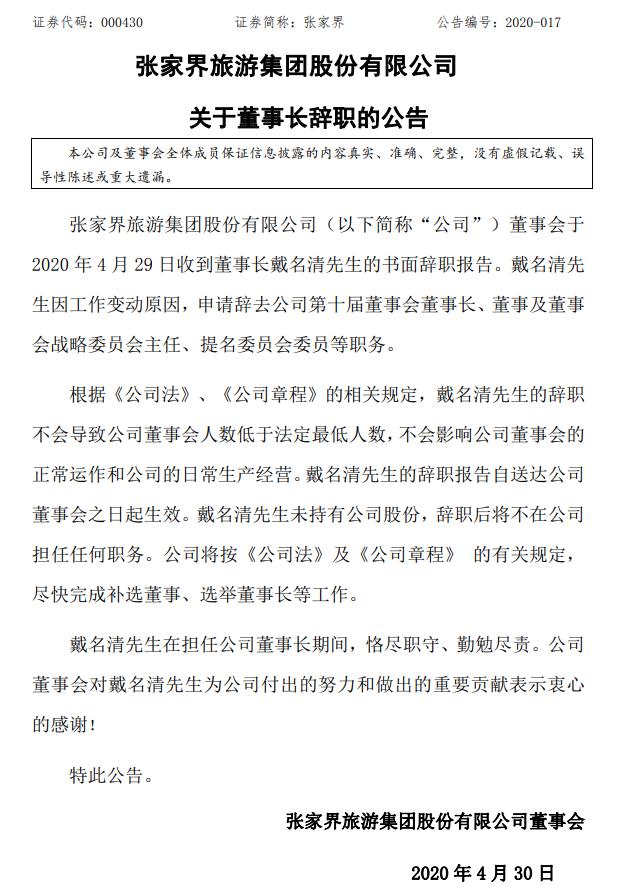 证券代码：000430　　　　证券简称：张家界　　　　公告编号：2020-017

张家界旅游集团股份有限公司

关于董事长辞职的公告

本公司及董事会全体成员保证信息披露的内容真实、准确、完整，没有虚假记载、误导性陈述或重大遗漏。

张家界旅游集团股份有限公司（以下简称“公司”）董事会于2020年4月29日收到董事长戴名清先生的书面辞职报告。戴名清先生因工作变动原因，申请辞去公司第十届董事会董事长、董事及董事会战略委员会主任、提名委员会委员等职务。

根据《公司法》、《公司章程》的相关规定，戴名清先生的辞职不会导致公司董事会人数低于法定最低人数，不会影响公司董事会的正常运作和公司的日常生产经营。戴名清先生的辞职报告自送达公司董事会之日起生效。戴名清先生未持有公司股份，辞职后将不在公司担任任何职务。公司将按《公司法》及《公司章程》 的有关规定，尽快完成补选董事、选举董事长等工作。

戴名清先生在担任公司董事长期间，恪尽职守、勤勉尽责。公司董事会对戴名清先生为公司付出的努力和做出的重要贡献表示衷心的感谢！

特此公告。

张家界旅游集团股份有限公司董事会

2020年4月30日